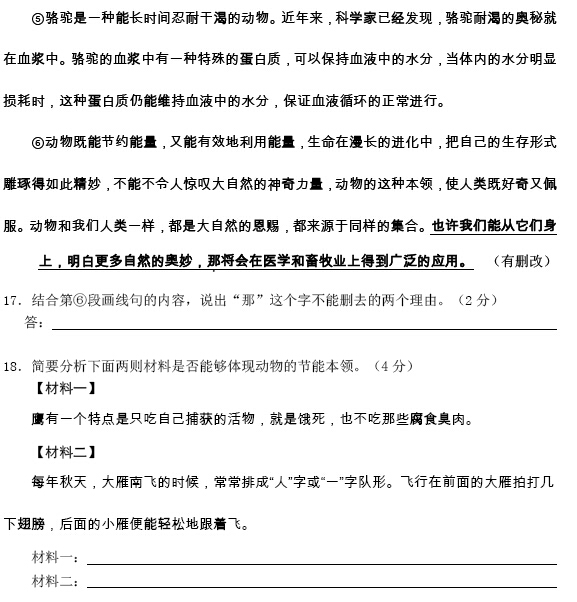 ⑤骆驼是一种能长时间忍耐干渴的动物。近年来，科学家已经发现，骆驼耐渴的奥秘就在血浆中。骆驼的血浆中有一种特殊的蛋白质，可以保持血液中的水分，当体内的水分明显损耗时，这种蛋白质仍能维持血液中的水分，保证血液循环的正常进行。

⑥动物既能节约能量，又能有效地利用能量，生命在漫长的进化中，把自己的生存形式雕琢得如此精妙，不能不令人惊叹大自然的神奇力量，动物的这种本领，使人类既好奇又佩服。动物和我们人类一样，都是大自然的恩赐，都来源于同样的集合。也许我们能从它们身上，明白更多自然的奥妙，那将会在医学和畜牧业上得到广泛的应用。（有删改）

17. 结合第⑥段画线句的内容，说出“那”这个字不能删去的两个理由。（2 分）
答：

18. 简要分析下面两则材料是否能够体现动物的节能本领。（4 分）
【材料一】
鹰有一个特点是只吃自己捕获的活物，就是饿死，也不吃那些腐食臭肉。
【材料二】
每年秋天，大雁南飞的时候，常常排成“人”字或“一”字队形。飞行在前面的大雁拍打几下翅膀，后面的小雁便能轻松地跟着飞。
材料一：
材料二：